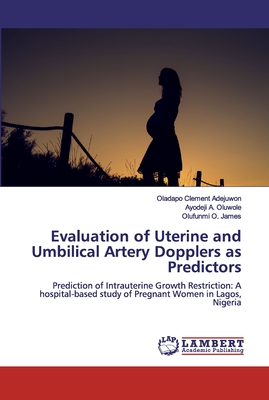 Oladapo Clement Adejuwon
Ayodeji A. Oluwole
Olufunmi O. James

Evaluation of Uterine and Umbilical Artery Dopplers as Predictors

Prediction of Intrauterine Growth Restriction: A hospital-based study of Pregnant Women in Lagos, Nigeria

LAP
LAMBERT
Academic Publishing